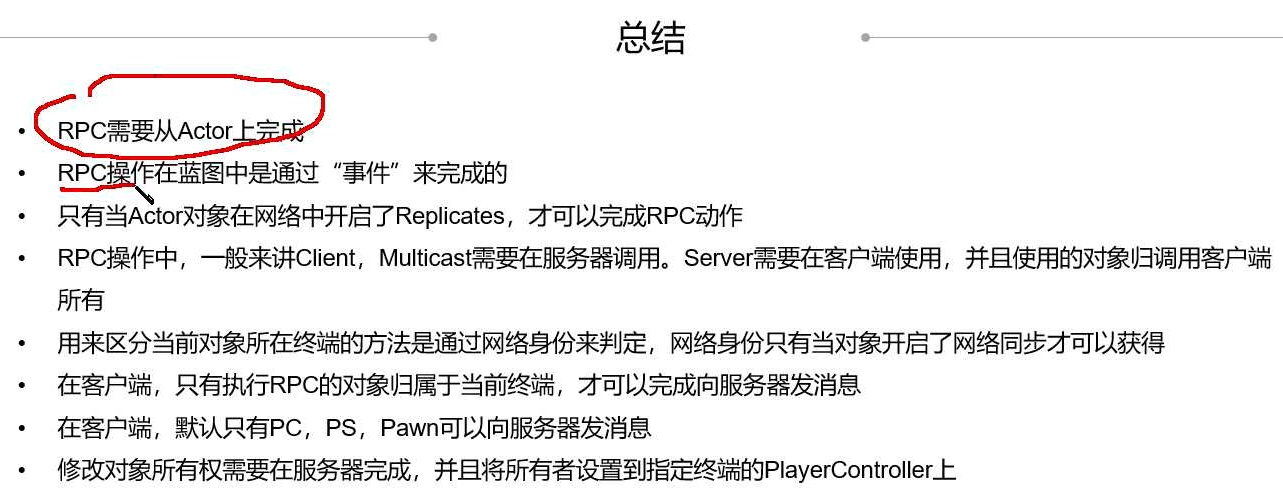 总结

• RPC需要从Actor上完成
• RPC操作在蓝图中是通过“事件”来完成的
• 只有当Actor对象在网络中开启了Replicates，才可以完成RPC动作
• RPC操作中，一般来讲Client，Multicast需要在服务器调用。Server需要在客户端使用，并且使用的对象归调用客户端所有
• 用来区分当前对象所在终端的方法是通过网络身份来判定，网络身份只有当对象开启了网络同步才可以获得
• 在客户端，只有执行RPC的对象归属于当前终端，才可以完成向服务器发消息
• 在客户端，默认只有PC，PS，Pawn可以向服务器发消息
• 修改对象所有权需要在服务器完成，并且将所有者设置到指定终端的PlayerController上